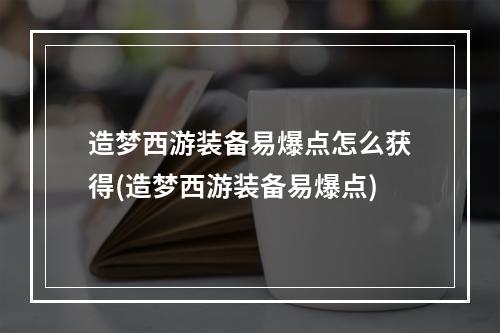 造梦西游装备易爆点怎么获得(造梦西游装备易爆点)